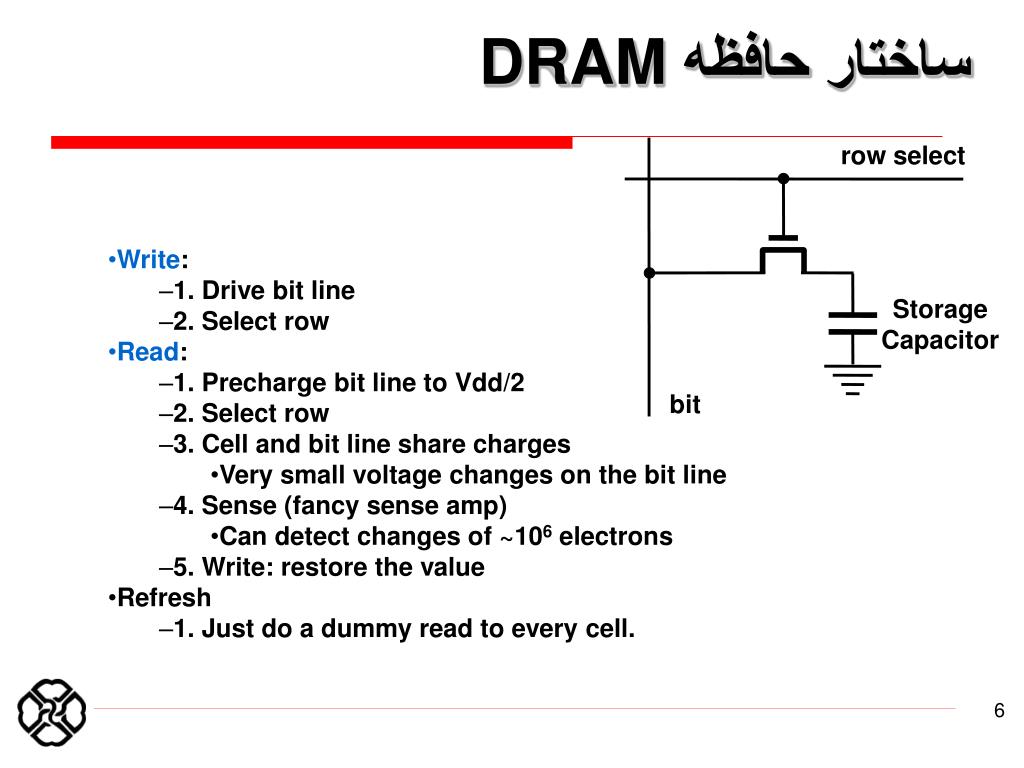 ساختار حافظه DRAM

row select

Storage Capacitor

bit

•Write:
–1. Drive bit line
–2. Select row
•Read:
–1. Precharge bit line to Vdd/2
–2. Select row
–3. Cell and bit line share charges
•Very small voltage changes on the bit line
–4. Sense (fancy sense amp)
•Can detect changes of ~$10^6$ electrons
–5. Write: restore the value
•Refresh
–1. Just do a dummy read to every cell.

6